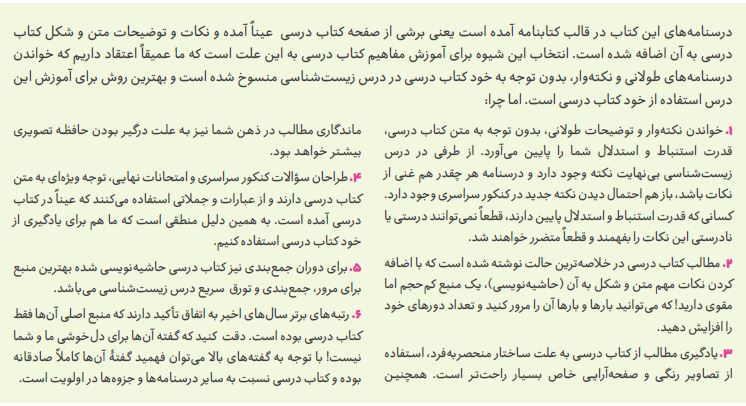 درسنامه‌های این کتاب در قالب کتابنامه آمده است یعنی برشی از صفحه کتاب درسی عیناً آمده و نکات و توضیحات متن و شکل کتاب درسی به آن اضافه شده است. انتخاب این شیوه برای آموزش مفاهیم کتاب درسی به این علت است که ما عمیقاً اعتقاد داریم که خواندن درسنامه‌های طولانی و نکته‌وار، بدون توجه به خود کتاب درسی در درس زیست‌شناسی منسوخ شده است و بهترین روش برای آموزش این درس استفاده از خود کتاب درسی است. اما چرا:

۱. خواندن نکته‌وار و توضیحات طولانی، بدون توجه به متن کتاب درسی، قدرت استنباط و استدلال شما را پایین می‌آورد. از طرفی در درس زیست‌شناسی بی‌نهایت نکته وجود دارد و درسنامه هر چقدر هم غنی از نکات باشد، باز هم احتمال دیدن نکته جدید در کنکور سراسری وجود دارد. کسانی که قدرت استنباط و استدلال پایین دارند، قطعاً نمی‌توانند درستی یا نادرستی این نکات را بفهمند و قطعاً متضرر خواهند شد.

۲. مطالب کتاب درسی در خلاصه‌ترین حالت نوشته شده است که با اضافه کردن نکات مهم متن و شکل به آن (حاشیه‌نویسی)، یک منبع کم‌حجم اما مقوی دارید! که می‌توانید بارها و بارها آن را مرور کنید و تعداد دورهای خود را افزایش دهید.

۳. یادگیری مطالب از کتاب درسی به علت ساختار منحصربه‌فرد، استفاده از تصاویر رنگی و صفحه‌آرایی خاص بسیار راحت‌تر است. همچنین ماندگاری مطالب در ذهن شما نیز به علت درگیر بودن حافظه تصویری بیشتر خواهد بود.

۴. طراحان سؤالات کنکور سراسری و امتحانات نهایی، توجه ویژه‌ای به متن کتاب درسی دارند و از عبارات و جملاتی استفاده می‌کنند که عیناً در کتاب درسی آمده است. به همین دلیل منطقی است که ما هم برای یادگیری از خود کتاب درسی استفاده کنیم.

۵. برای دوران جمع‌بندی نیز کتاب درسی حاشیه‌نویسی شده بهترین منبع برای مرور، جمع‌بندی و تورق سریع درس زیست‌شناسی می‌باشد.

۶. رتبه‌های برتر سال‌های اخیر به اتفاق تأکید دارند که منبع اصلی آن‌ها فقط کتاب درسی بوده است. دقت کنید که گفته آن‌ها برای دل‌خوشی ما و شما نیست! با توجه به گفته‌های بالا می‌توان فهمید گفتهٔ آن‌ها کاملاً صادقانه بوده و کتاب درسی نسبت به سایر درسنامه‌ها و جزوه‌ها در اولویت است.